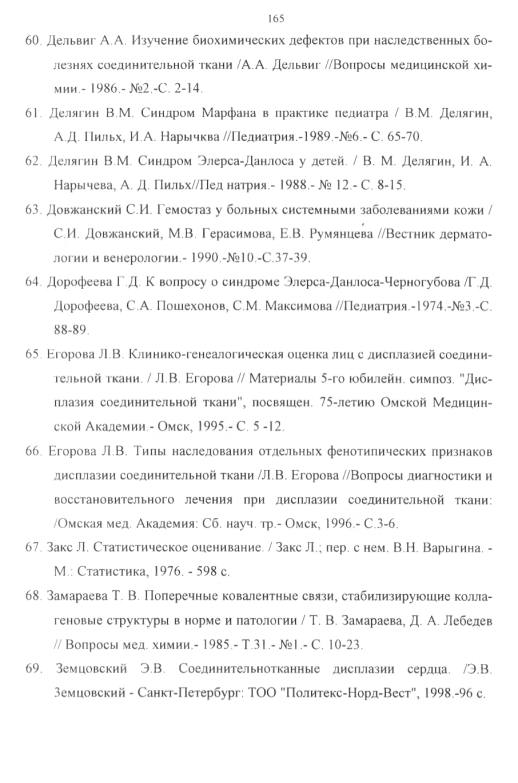 165

60. Дельвиг А.А. Изучение биохимических дефектов при наследственных болезнях соединительной ткани /А.А. Дельвиг //Вопросы медицинской химии.- 1986.- №2.-С. 2-14.

61. Делягин В.М. Синдром Марфана в практике педиатра / В.М. Делягин, А.Д. Пильх, И.А. Нарычква //Педиатрия.-1989.-№6.- С. 65-70.

62. Делягин В.М. Синдром Элерса-Данлоса у детей. / В. М. Делягин, И. А. Нарычева, А. Д. Пильх//Пед натрия.- 1988.- № 12.- С. 8-15.

63. Довжанский С.И. Гемостаз у больных системными заболеваниями кожи / С.И. Довжанский, М.В. Герасимова, Е.В. Румянцева //Вестник дерматологии и венерологии.- 1990.-№10.-С.37-39.

64. Дорофеева Г.Д. К вопросу о синдроме Элерса-Данлоса-Черногубова /Г.Д. Дорофеева, С.А. Пошехонов, С.М. Максимова //Педиатрия.-1974.-№3.-С. 88-89.

65. Егорова Л.В. Клинико-генеалогическая оценка лиц с дисплазией соединительной ткани. / Л.В. Егорова // Материалы 5-го юбилейн. симпоз. "Дисплазия соединительной ткани", посвящен. 75-летию Омской Медицинской Академии.- Омск, 1995.- С. 5 -12.

66. Егорова Л.В. Типы наследования отдельных фенотипических признаков дисплазии соединительной ткани /Л.В. Егорова //Вопросы диагностики и восстановительного лечения при дисплазии соединительной ткани: /Омская мед. Академия: Сб. науч. тр.- Омск, 1996.- С.3-6.

67. Закс Л. Статистическое оценивание. / Закс Л.; пер. с нем. В.Н. Варыгина. - М.: Статистика, 1976. - 598 с.

68. Замараева Т. В. Поперечные ковалентные связи, стабилизирующие коллагеновые структуры в норме и патологии / Т. В. Замараева, Д. А. Лебедев // Вопросы мед. химии.- 1985.- Т.31.- №1.- С. 10-23.

69. Земцовский Э.В. Соединительнотканные дисплазии сердца. /Э.В. Земцовский - Санкт-Петербург: ТОО "Политекс-Норд-Вест", 1998.-96 с.